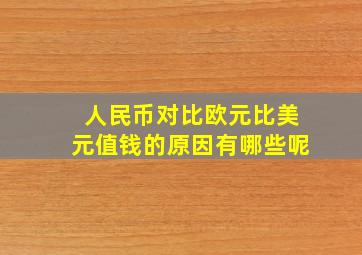 人民币对比欧元比美元值钱的原因有哪些呢